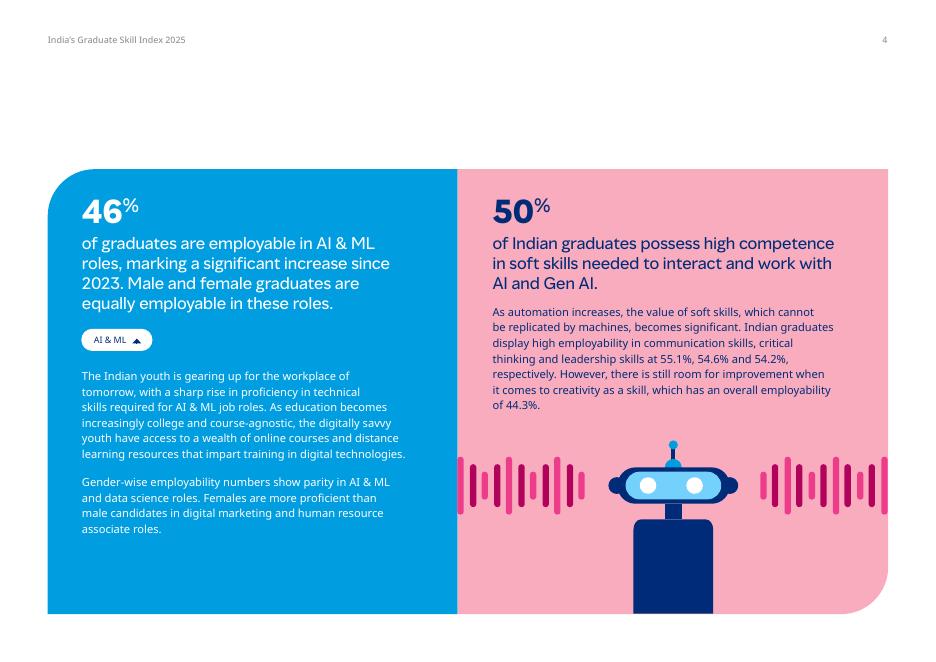 India's Graduate Skill Index 2025

4

46%

of graduates are employable in AI & ML roles, marking a significant increase since 2023. Male and female graduates are equally employable in these roles.

AI & ML

The Indian youth is gearing up for the workplace of tomorrow, with a sharp rise in proficiency in technical skills required for AI & ML job roles. As education becomes increasingly college and course-agnostic, the digitally savvy youth have access to a wealth of online courses and distance learning resources that impart training in digital technologies.

Gender-wise employability numbers show parity in AI & ML and data science roles. Females are more proficient than male candidates in digital marketing and human resource associate roles.

50%

of Indian graduates possess high competence in soft skills needed to interact and work with AI and Gen AI.

As automation increases, the value of soft skills, which cannot be replicated by machines, becomes significant. Indian graduates display high employability in communication skills, critical thinking and leadership skills at 55.1%, 54.6% and 54.2%, respectively. However, there is still room for improvement when it comes to creativity as a skill, which has an overall employability of 44.3%.